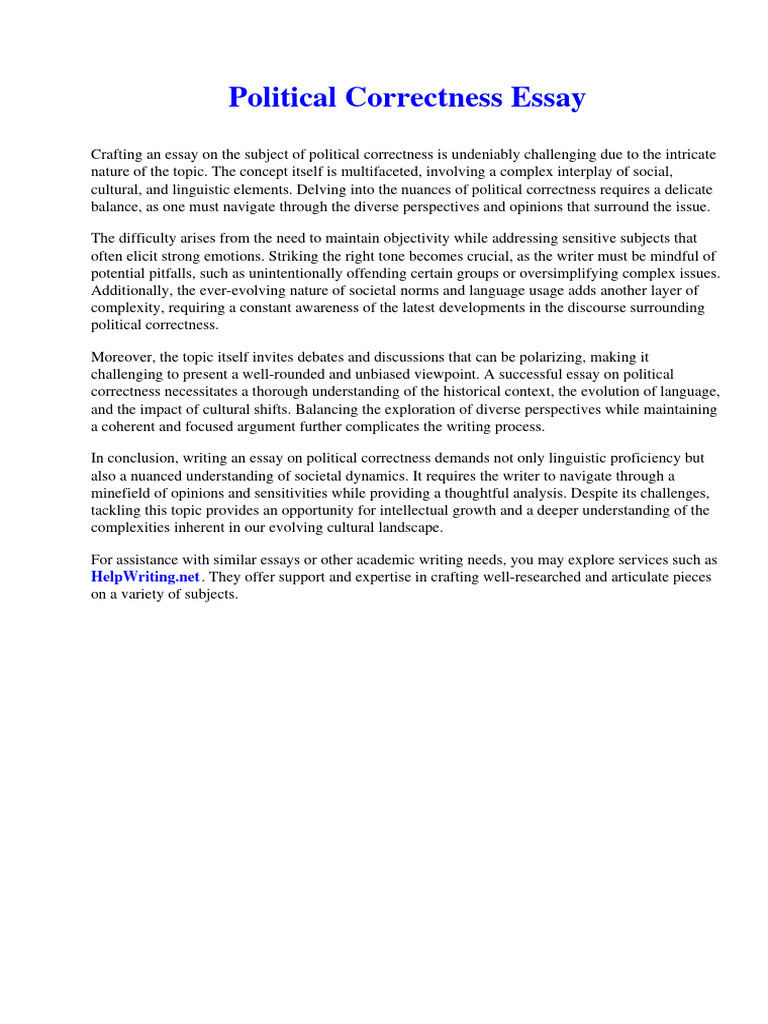 Political Correctness Essay

Crafting an essay on the subject of political correctness is undeniably challenging due to the intricate nature of the topic. The concept itself is multifaceted, involving a complex interplay of social, cultural, and linguistic elements. Delving into the nuances of political correctness requires a delicate balance, as one must navigate through the diverse perspectives and opinions that surround the issue.

The difficulty arises from the need to maintain objectivity while addressing sensitive subjects that often elicit strong emotions. Striking the right tone becomes crucial, as the writer must be mindful of potential pitfalls, such as unintentionally offending certain groups or oversimplifying complex issues. Additionally, the ever-evolving nature of societal norms and language usage adds another layer of complexity, requiring a constant awareness of the latest developments in the discourse surrounding political correctness.

Moreover, the topic itself invites debates and discussions that can be polarizing, making it challenging to present a well-rounded and unbiased viewpoint. A successful essay on political correctness necessitates a thorough understanding of the historical context, the evolution of language, and the impact of cultural shifts. Balancing the exploration of diverse perspectives while maintaining a coherent and focused argument further complicates the writing process.

In conclusion, writing an essay on political correctness demands not only linguistic proficiency but also a nuanced understanding of societal dynamics. It requires the writer to navigate through a minefield of opinions and sensitivities while providing a thoughtful analysis. Despite its challenges, tackling this topic provides an opportunity for intellectual growth and a deeper understanding of the complexities inherent in our evolving cultural landscape.

For assistance with similar essays or other academic writing needs, you may explore services such as HelpWriting.net. They offer support and expertise in crafting well-researched and articulate pieces on a variety of subjects.